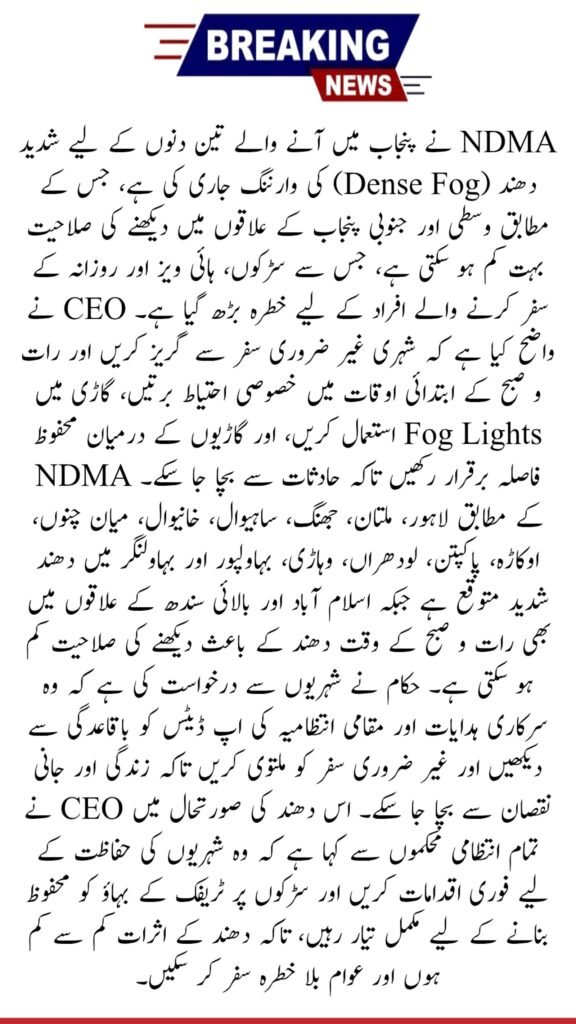 BREAKING
NEWS

NDMA نے پنجاب میں آنے والے تین دنوں کے لیے شدید دھند (Dense Fog) کی وارننگ جاری کی ہے، جس کے مطابق وسطی اور جنوبی پنجاب کے علاقوں میں دیکھنے کی صلاحیت بہت کم ہو سکتی ہے، جس سے سڑکوں، ہائی ویز اور روزانہ کے سفر کرنے والے افراد کے لیے خطرہ بڑھ گیا ہے۔ CEO نے واضح کیا ہے کہ شہری غیر ضروری سفر سے گریز کریں اور رات و صبح کے ابتدائی اوقات میں خصوصی احتیاط برتیں، گاڑی میں Fog Lights استعمال کریں، اور گاڑیوں کے درمیان محفوظ فاصلہ برقرار رکھیں تاکہ حادثات سے بچا جا سکے۔ NDMA کے مطابق لاہور، ملتان، جھنگ، ساہیوال، خانیوال، میاں چنوں، اوکاڑہ، پاکپتن، لودھراں، وہاڑی، بہاولپور اور بہاولنگر میں دھند شدید متوقع ہے جبکہ اسلام آباد اور بالائی سندھ کے علاقوں میں بھی رات و صبح کے وقت دھند کے باعث دیکھنے کی صلاحیت کم ہو سکتی ہے۔ حکام نے شہریوں سے درخواست کی ہے کہ وہ سرکاری ہدایات اور مقامی انتظامیہ کی اپ ڈیٹس کو باقاعدگی سے دیکھیں اور غیر ضروری سفر کو ملتوی کریں تاکہ زندگی اور جانی نقصان سے بچا جا سکے۔ اس دھند کی صورتحال میں CEO نے تمام انتظامی محکموں سے کہا ہے کہ وہ شہریوں کی حفاظت کے لیے فوری اقدامات کریں اور سڑکوں پر ٹریفک کے بہاؤ کو محفوظ بنانے کے لیے مکمل تیار رہیں، تاکہ دھند کے اثرات کم سے کم ہوں اور عوام بلا خطرہ سفر کر سکیں۔